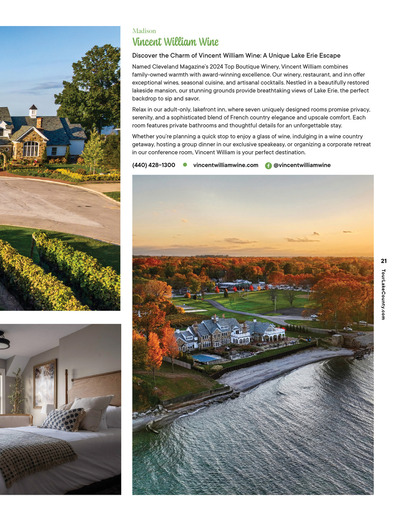 Madison

Vincent William Wine

Discover the Charm of Vincent William Wine: A Unique Lake Erie Escape

Named Cleveland Magazine's 2024 Top Boutique Winery, Vincent William combines family-owned warmth with award-winning excellence. Our winery, restaurant, and inn offer exceptional wines, seasonal cuisine, and artisanal cocktails. Nestled in a beautifully restored lakeside mansion, our stunning grounds provide breathtaking views of Lake Erie, the perfect backdrop to sip and savor.

Relax in our adult-only, lakefront inn, where seven uniquely designed rooms promise privacy, serenity, and a sophisticated blend of French country elegance and upscale comfort. Each room features private bathrooms and thoughtful details for an unforgettable stay.

Whether you're planning a quick stop to enjoy a glass of wine, indulging in a wine country getaway, hosting a group dinner in our exclusive speakeasy, or organizing a corporate retreat in our conference room, Vincent William is your perfect destination.

(440) 428-1300 • vincentwilliamwine.com @vincentwilliamwine

21

TourLakeCounty.com